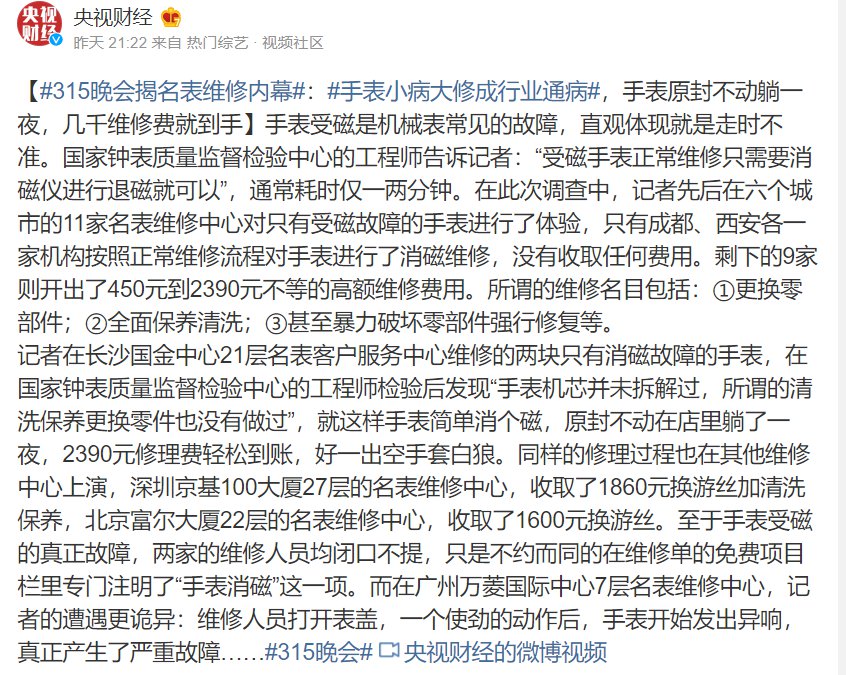 央视财经

央视财经

昨天 21:22 来自 热门综艺 · 视频社区

【#315晚会揭名表维修内幕#：#手表小病大修成行业通病#，手表原封不动躺一夜，几千维修费就到手】手表受磁是机械表常见的故障，直观体现就是走时不准。国家钟表质量监督检验中心的工程师告诉记者：“受磁手表正常维修只需要消磁仪进行退磁就可以”，通常耗时仅一两分钟。在此次调查中，记者先后在六个城市的11家名表维修中心对只有受磁故障的手表进行了体验，只有成都、西安各一家机构按照正常维修流程对手表进行了消磁维修，没有收取任何费用。剩下的9家则开出了450元到2390元不等的高额维修费用。所谓的维修名目包括：①更换零部件；②全面保养清洗；③甚至暴力破坏零部件强行修复等。
记者在长沙国金中心21层名表客户服务中心维修的两块只有消磁故障的手表，在国家钟表质量监督检验中心的工程师检验后发现“手表机芯并未拆解过，所谓的清洗保养更换零件也没有做过”，就这样手表简单消个磁，原封不动在店里躺了一夜，2390元修理费轻松到账，好一出空手套白狼。同样的修理过程也在其他维修中心上演，深圳京基100大厦27层的名表维修中心，收取了1860元换游丝加清洗保养，北京富尔大厦22层的名表维修中心，收取了1600元换游丝。至于手表受磁的真正故障，两家的维修人员均闭口不提，只是不约而同的在维修单的免费项目栏里专门注明了“手表消磁”这一项。而在广州万菱国际中心7层名表维修中心，记者的遭遇更诡异：维修人员打开表盖，一个使劲的动作后，手表开始发出异响，真正产生了严重故障……#315晚会# 央视财经的微博视频